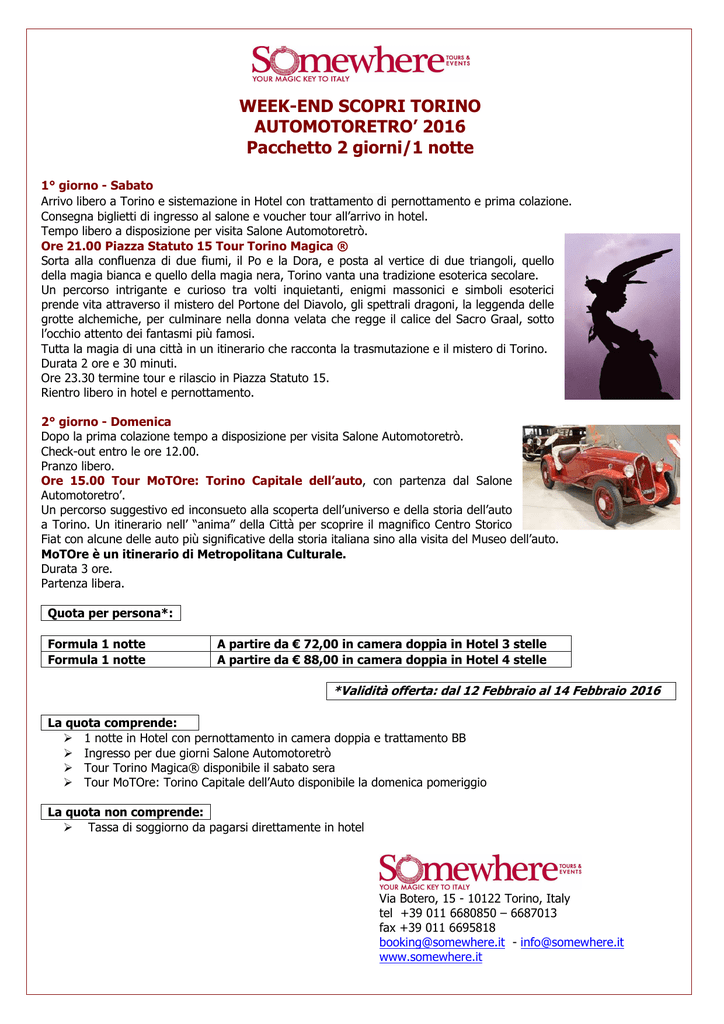 Somewhere TOURS & EVENTS
YOUR MAGIC KEY TO ITALY

WEEK-END SCOPRI TORINO
AUTOMOTORETRO' 2016
Pacchetto 2 giorni/1 notte

1° giorno - Sabato
Arrivo libero a Torino e sistemazione in Hotel con trattamento di pernottamento e prima colazione.
Consegna biglietti di ingresso al salone e voucher tour all'arrivo in hotel.
Tempo libero a disposizione per visita Salone Automotoretrò.
Ore 21.00 Piazza Statuto 15 Tour Torino Magica ®
Sorta alla confluenza di due fiumi, il Po e la Dora, e posta al vertice di due triangoli, quello della magia bianca e quello della magia nera, Torino vanta una tradizione esoterica secolare.
Un percorso intrigante e curioso tra volti inquietanti, enigmi massonici e simboli esoterici prende vita attraverso il mistero del Portone del Diavolo, gli spettrali dragoni, la leggenda delle grotte alchemiche, per culminare nella donna velata che regge il calice del Sacro Graal, sotto l'occhio attento dei fantasmi più famosi.
Tutta la magia di una città in un itinerario che racconta la trasmutazione e il mistero di Torino.
Durata 2 ore e 30 minuti.
Ore 23.30 termine tour e rilascio in Piazza Statuto 15.
Rientro libero in hotel e pernottamento.

2° giorno - Domenica
Dopo la prima colazione tempo a disposizione per visita Salone Automotoretrò.
Check-out entro le ore 12.00.
Pranzo libero.
Ore 15.00 Tour MoTOre: Torino Capitale dell'auto, con partenza dal Salone Automotoretro'.
Un percorso suggestivo ed inconsueto alla scoperta dell'universo e della storia dell'auto a Torino. Un itinerario nell' "anima" della Città per scoprire il magnifico Centro Storico Fiat con alcune delle auto più significative della storia italiana sino alla visita del Museo dell'auto.
MoTOre è un itinerario di Metropolitana Culturale.
Durata 3 ore.
Partenza libera.

Quota per persona*:

| Formula 1 notte | A partire da € 72,00 in camera doppia in Hotel 3 stelle |
|---|---|
| Formula 1 notte | A partire da € 88,00 in camera doppia in Hotel 4 stelle |

*Validità offerta: dal 12 Febbraio al 14 Febbraio 2016

La quota comprende:
➢ 1 notte in Hotel con pernottamento in camera doppia e trattamento BB
➢ Ingresso per due giorni Salone Automotoretrò
➢ Tour Torino Magica® disponibile il sabato sera
➢ Tour MoTOre: Torino Capitale dell'Auto disponibile la domenica pomeriggio

La quota non comprende:
➢ Tassa di soggiorno da pagarsi direttamente in hotel

Somewhere TOURS & EVENTS
YOUR MAGIC KEY TO ITALY
Via Botero, 15 - 10122 Torino, Italy
tel +39 011 6680850 – 6687013
fax +39 011 6695818
booking@somewhere.it - info@somewhere.it
www.somewhere.it